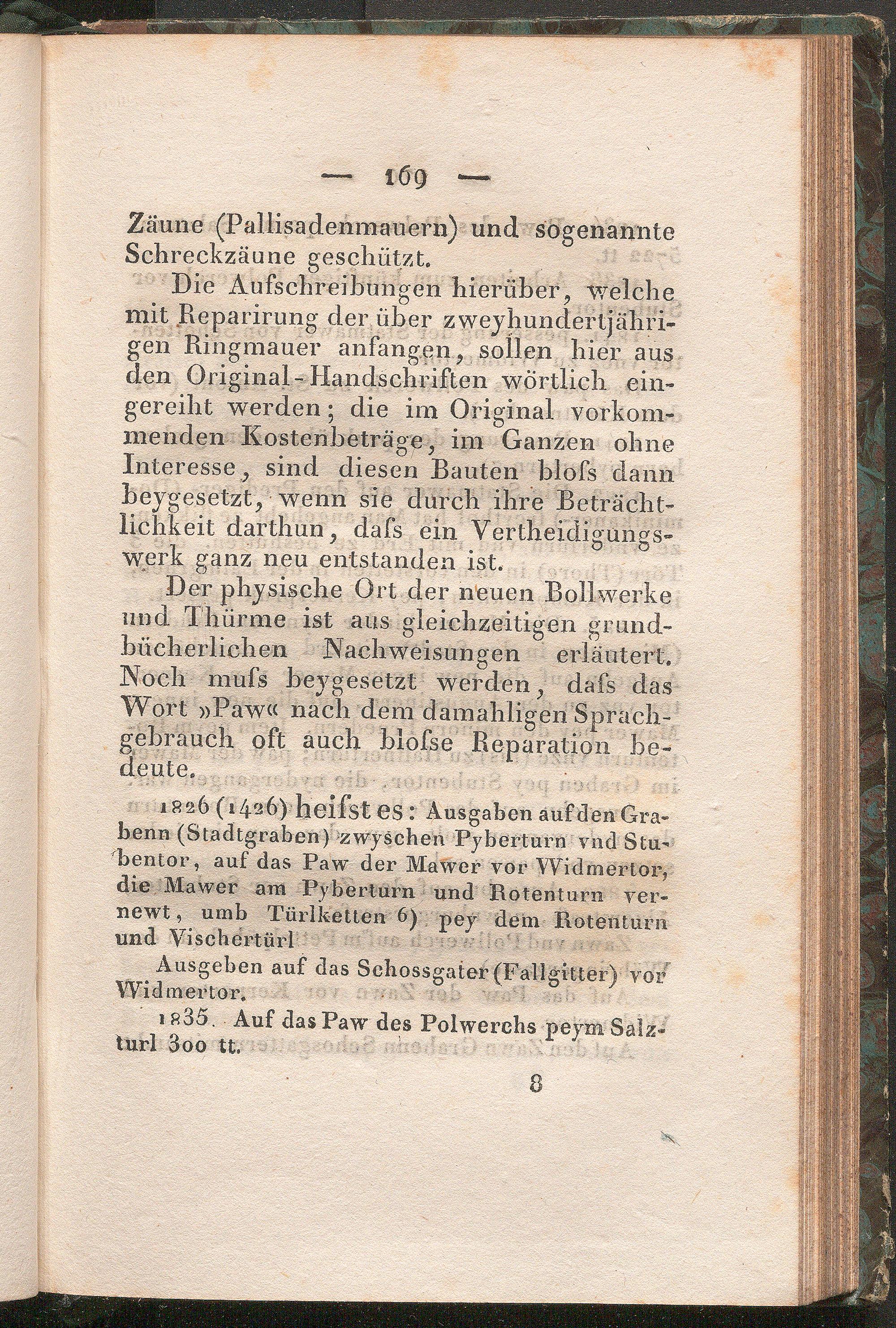 — 169 —

Zäune (Pallisadenmauern) und sogenannte Schreckzäune geschützt.

Die Aufschreibungen hierüber, welche mit Reparirung der über zweyhundertjährigen Ringmauer anfangen, sollen hier aus den Original-Handschriften wörtlich eingereiht werden; die im Original vorkommenden Kostenbeträge, im Ganzen ohne Interesse, sind diesen Bauten bloſs dann beygesetzt, wenn sie durch ihre Beträchtlichkeit darthun, daſs ein Vertheidigungswerk ganz neu entstanden ist.

Der physische Ort der neuen Bollwerke und Thürme ist aus gleichzeitigen grundbücherlichen Nachweisungen erläutert. Noch muſs beygesetzt werden, daſs das Wort »Paw« nach dem damahligen Sprachgebrauch oft auch bloſse Reparation bedeute.

1826 (1426) heiſst es: Ausgaben auf den Grabenn (Stadtgraben) zwyschen Pyberturn vnd Stubentor, auf das Paw der Mawer vor Widmertor, die Mawer am Pyberturn und Rotenturn vernewt, umb Türlketten 6) pey dem Rotenturn und Vischertürl

Ausgeben auf das Schossgater (Fallgitter) vor Widmertor.

1835. Auf das Paw des Polwerchs peym Salzturl 300 tt.

8